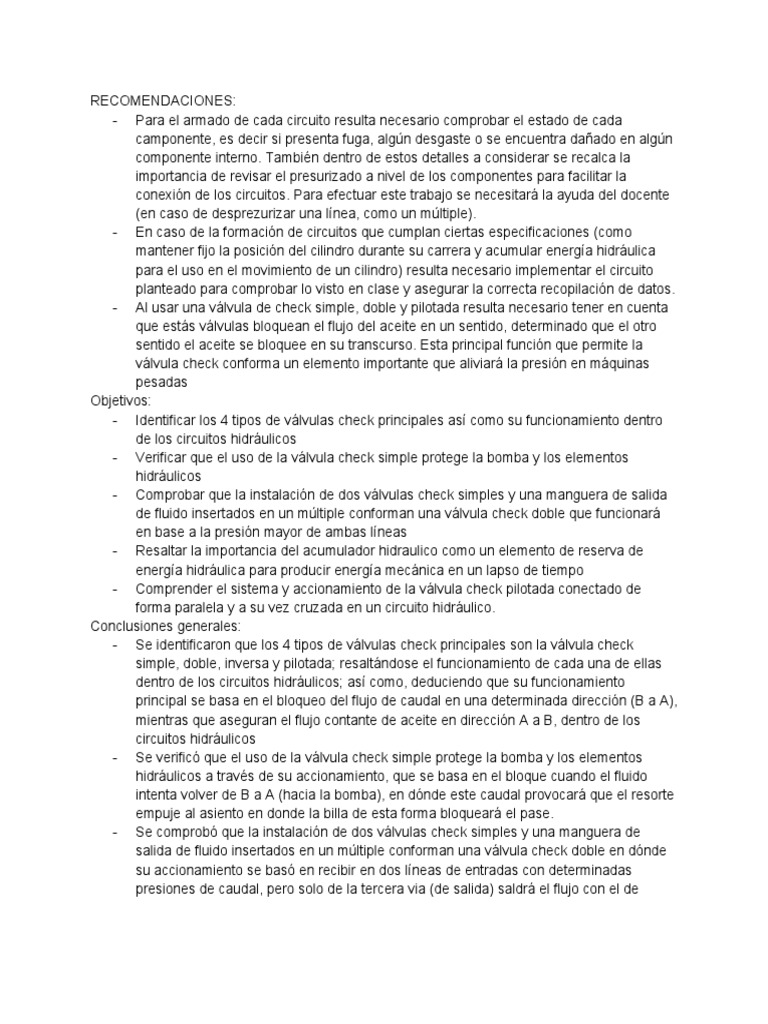 RECOMENDACIONES:
- Para el armado de cada circuito resulta necesario comprobar el estado de cada camponente, es decir si presenta fuga, algún desgaste o se encuentra dañado en algún componente interno. También dentro de estos detalles a considerar se recalca la importancia de revisar el presurizado a nivel de los componentes para facilitar la conexión de los circuitos. Para efectuar este trabajo se necesitará la ayuda del docente (en caso de desprezurizar una línea, como un múltiple).
- En caso de la formación de circuitos que cumplan ciertas especificaciones (como mantener fijo la posición del cilindro durante su carrera y acumular energía hidráulica para el uso en el movimiento de un cilindro) resulta necesario implementar el circuito planteado para comprobar lo visto en clase y asegurar la correcta recopilación de datos.
- Al usar una válvula de check simple, doble y pilotada resulta necesario tener en cuenta que estás válvulas bloquean el flujo del aceite en un sentido, determinado que el otro sentido el aceite se bloquee en su transcurso. Esta principal función que permite la válvula check conforma un elemento importante que aliviará la presión en máquinas pesadas
Objetivos:
- Identificar los 4 tipos de válvulas check principales así como su funcionamiento dentro de los circuitos hidráulicos
- Verificar que el uso de la válvula check simple protege la bomba y los elementos hidráulicos
- Comprobar que la instalación de dos válvulas check simples y una manguera de salida de fluido insertados en un múltiple conforman una válvula check doble que funcionará en base a la presión mayor de ambas líneas
- Resaltar la importancia del acumulador hidraulico como un elemento de reserva de energía hidráulica para producir energía mecánica en un lapso de tiempo
- Comprender el sistema y accionamiento de la válvula check pilotada conectado de forma paralela y a su vez cruzada en un circuito hidráulico.
Conclusiones generales:
- Se identificaron que los 4 tipos de válvulas check principales son la válvula check simple, doble, inversa y pilotada; resaltándose el funcionamiento de cada una de ellas dentro de los circuitos hidráulicos; así como, deduciendo que su funcionamiento principal se basa en el bloqueo del flujo de caudal en una determinada dirección (B a A), mientras que aseguran el flujo contante de aceite en dirección A a B, dentro de los circuitos hidráulicos
- Se verificó que el uso de la válvula check simple protege la bomba y los elementos hidráulicos a través de su accionamiento, que se basa en el bloque cuando el fluido intenta volver de B a A (hacia la bomba), en dónde este caudal provocará que el resorte empuje al asiento en donde la billa de esta forma bloqueará el pase.
- Se comprobó que la instalación de dos válvulas check simples y una manguera de salida de fluido insertados en un múltiple conforman una válvula check doble en dónde su accionamiento se basó en recibir en dos líneas de entradas con determinadas presiones de caudal, pero solo de la tercera via (de salida) saldrá el flujo con el de